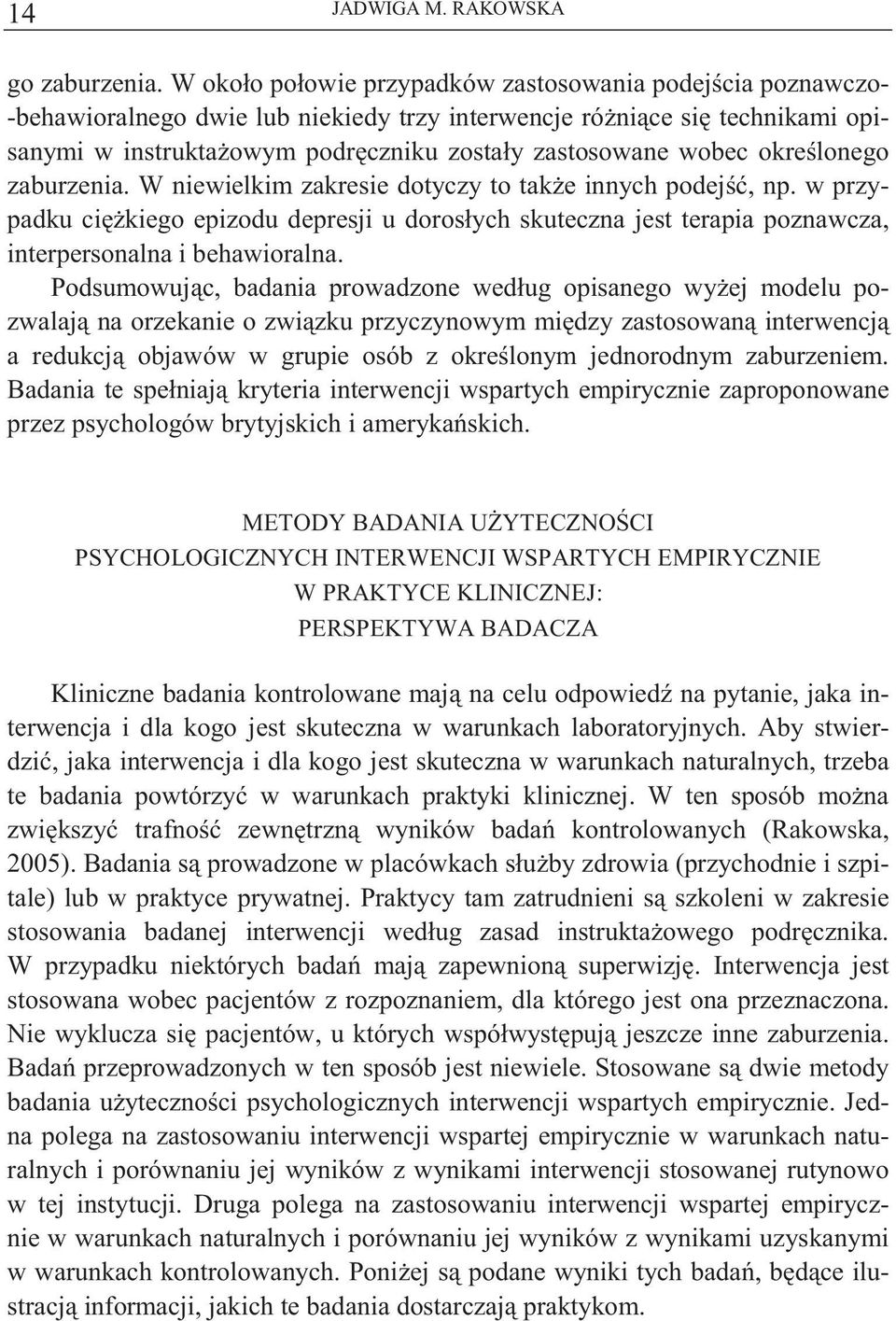 14 JADWIGA M. RAKOWSKA

go zaburzenia. W około połowie przypadków zastosowania podejścia poznawczo-behawioralnego dwie lub niekiedy trzy interwencje różniące się technikami opisanymi w instruktażowym podręczniku zostały zastosowane wobec określonego zaburzenia. W niewielkim zakresie dotyczy to także innych podejść, np. w przypadku ciężkiego epizodu depresji u dorosłych skuteczna jest terapia poznawcza, interpersonalna i behawioralna.

Podsumowując, badania prowadzone według opisanego wyżej modelu pozwalają na orzekanie o związku przyczynowym między zastosowaną interwencją a redukcją objawów w grupie osób z określonym jednorodnym zaburzeniem. Badania te spełniają kryteria interwencji wspartych empirycznie zaproponowane przez psychologów brytyjskich i amerykańskich.

METODY BADANIA UŻYTECZNOŚCI
PSYCHOLOGICZNYCH INTERWENCJI WSPARTYCH EMPIRYCZNIE
W PRAKTYCE KLINICZNEJ:
PERSPEKTYWA BADACZA

Kliniczne badania kontrolowane mają na celu odpowiedź na pytanie, jaka interwencja i dla kogo jest skuteczna w warunkach laboratoryjnych. Aby stwierdzić, jaka interwencja i dla kogo jest skuteczna w warunkach naturalnych, trzeba te badania powtórzyć w warunkach praktyki klinicznej. W ten sposób można zwiększyć trafność zewnętrzną wyników badań kontrolowanych (Rakowska, 2005). Badania są prowadzone w placówkach służby zdrowia (przychodnie i szpitale) lub w praktyce prywatnej. Praktycy tam zatrudnieni są szkoleni w zakresie stosowania badanej interwencji według zasad instruktażowego podręcznika. W przypadku niektórych badań mają zapewnioną superwizję. Interwencja jest stosowana wobec pacjentów z rozpoznaniem, dla którego jest ona przeznaczona. Nie wyklucza się pacjentów, u których współwystępują jeszcze inne zaburzenia. Badań przeprowadzonych w ten sposób jest niewiele. Stosowane są dwie metody badania użyteczności psychologicznych interwencji wspartych empirycznie. Jedna polega na zastosowaniu interwencji wspartej empirycznie w warunkach naturalnych i porównaniu jej wyników z wynikami interwencji stosowanej rutynowo w tej instytucji. Druga polega na zastosowaniu interwencji wspartej empirycznie w warunkach naturalnych i porównaniu jej wyników z wynikami uzyskanymi w warunkach kontrolowanych. Poniżej są podane wyniki tych badań, będące ilustracją informacji, jakich te badania dostarczają praktykom.